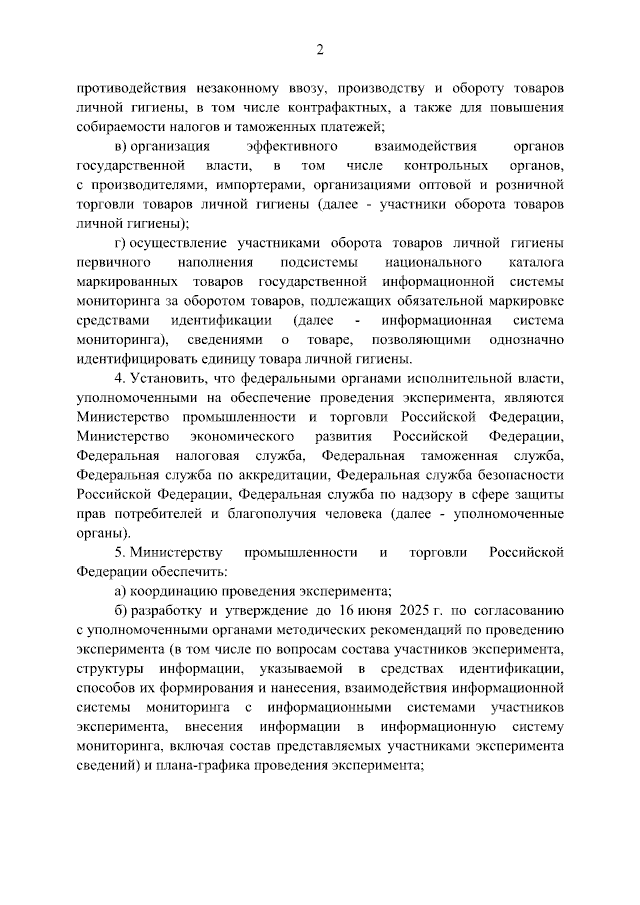 2

противодействия незаконному ввозу, производству и обороту товаров личной гигиены, в том числе контрафактных, а также для повышения собираемости налогов и таможенных платежей;

в) организация эффективного взаимодействия органов государственной власти, в том числе контрольных органов, с производителями, импортерами, организациями оптовой и розничной торговли товаров личной гигиены (далее - участники оборота товаров личной гигиены);

г) осуществление участниками оборота товаров личной гигиены первичного наполнения подсистемы национального каталога маркированных товаров государственной информационной системы мониторинга за оборотом товаров, подлежащих обязательной маркировке средствами идентификации (далее - информационная система мониторинга), сведениями о товаре, позволяющими однозначно идентифицировать единицу товара личной гигиены.

4. Установить, что федеральными органами исполнительной власти, уполномоченными на обеспечение проведения эксперимента, являются Министерство промышленности и торговли Российской Федерации, Министерство экономического развития Российской Федерации, Федеральная налоговая служба, Федеральная таможенная служба, Федеральная служба по аккредитации, Федеральная служба безопасности Российской Федерации, Федеральная служба по надзору в сфере защиты прав потребителей и благополучия человека (далее - уполномоченные органы).

5. Министерству промышленности и торговли Российской Федерации обеспечить:

а) координацию проведения эксперимента;

б) разработку и утверждение до 16 июня 2025 г. по согласованию с уполномоченными органами методических рекомендаций по проведению эксперимента (в том числе по вопросам состава участников эксперимента, структуры информации, указываемой в средствах идентификации, способов их формирования и нанесения, взаимодействия информационной системы мониторинга с информационными системами участников эксперимента, внесения информации в информационную систему мониторинга, включая состав представляемых участниками эксперимента сведений) и плана-графика проведения эксперимента;